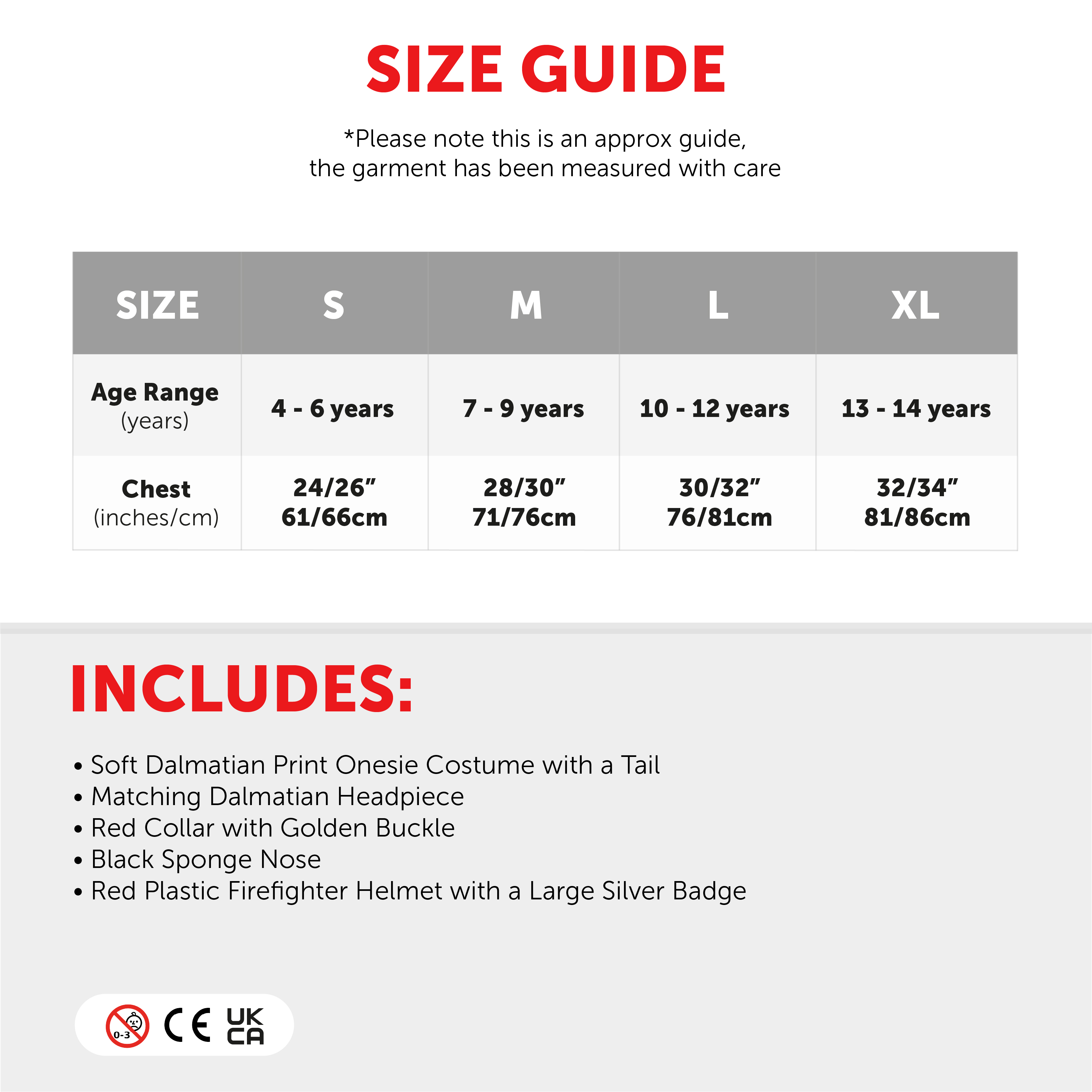 SIZE GUIDE

*Please note this is an approx guide, the garment has been measured with care

| SIZE | S | M | L | XL |
|---|---|---|---|---|
| Age Range (years) | 4 - 6 years | 7 - 9 years | 10 - 12 years | 13 - 14 years |
| Chest (inches/cm) | 24/26" 61/66cm | 28/30" 71/76cm | 30/32" 76/81cm | 32/34" 81/86cm |

INCLUDES:

• Soft Dalmatian Print Onesie Costume with a Tail
• Matching Dalmatian Headpiece
• Red Collar with Golden Buckle
• Black Sponge Nose
• Red Plastic Firefighter Helmet with a Large Silver Badge

0-3 CE UK CA